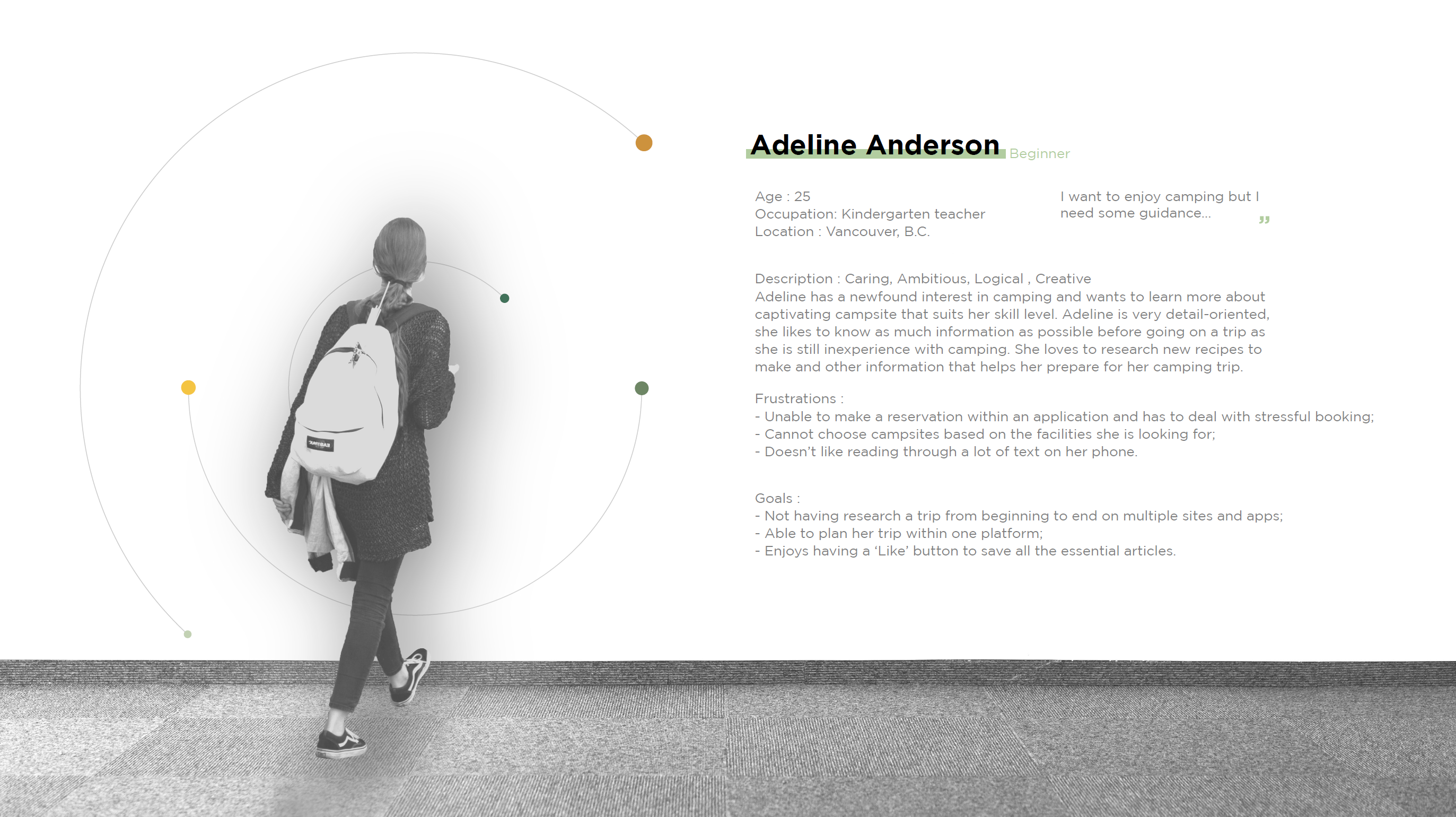 Adeline Anderson Beginner

Age : 25
Occupation: Kindergarten teacher
Location : Vancouver, B.C.

I want to enjoy camping but I need some guidance...
"

Description : Caring, Ambitious, Logical , Creative
Adeline has a newfound interest in camping and wants to learn more about captivating campsite that suits her skill level. Adeline is very detail-oriented, she likes to know as much information as possible before going on a trip as she is still inexperience with camping. She loves to research new recipes to make and other information that helps her prepare for her camping trip.

Frustrations :
- Unable to make a reservation within an application and has to deal with stressful booking;
- Cannot choose campsites based on the facilities she is looking for;
- Doesn't like reading through a lot of text on her phone.

Goals :
- Not having research a trip from beginning to end on multiple sites and apps;
- Able to plan her trip within one platform;
- Enjoys having a 'Like' button to save all the essential articles.